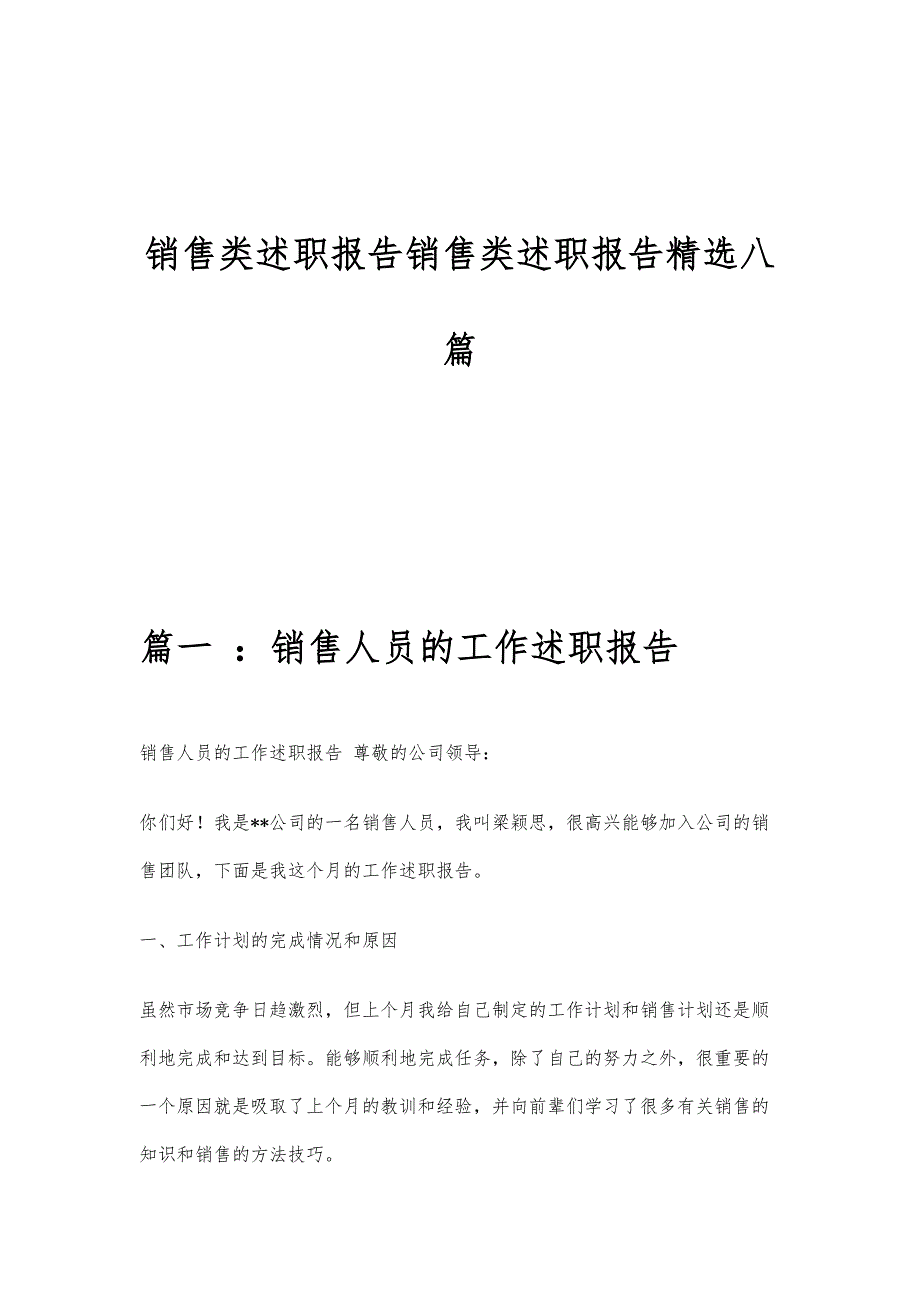 销售类述职报告销售类述职报告精选八篇

篇一 ：销售人员的工作述职报告

销售人员的工作述职报告 尊敬的公司领导：

你们好！我是**公司的一名销售人员，我叫梁颖思，很高兴能够加入公司的销售团队，下面是我这个月的工作述职报告。

一、工作计划的完成情况和原因

虽然市场竞争日趋激烈，但上个月我给自己制定的工作计划和销售计划还是顺利地完成和达到目标。能够顺利地完成任务，除了自己的努力之外，很重要的一个原因就是吸取了上个月的教训和经验，并向前辈们学习了很多有关销售的知识和销售的方法技巧。